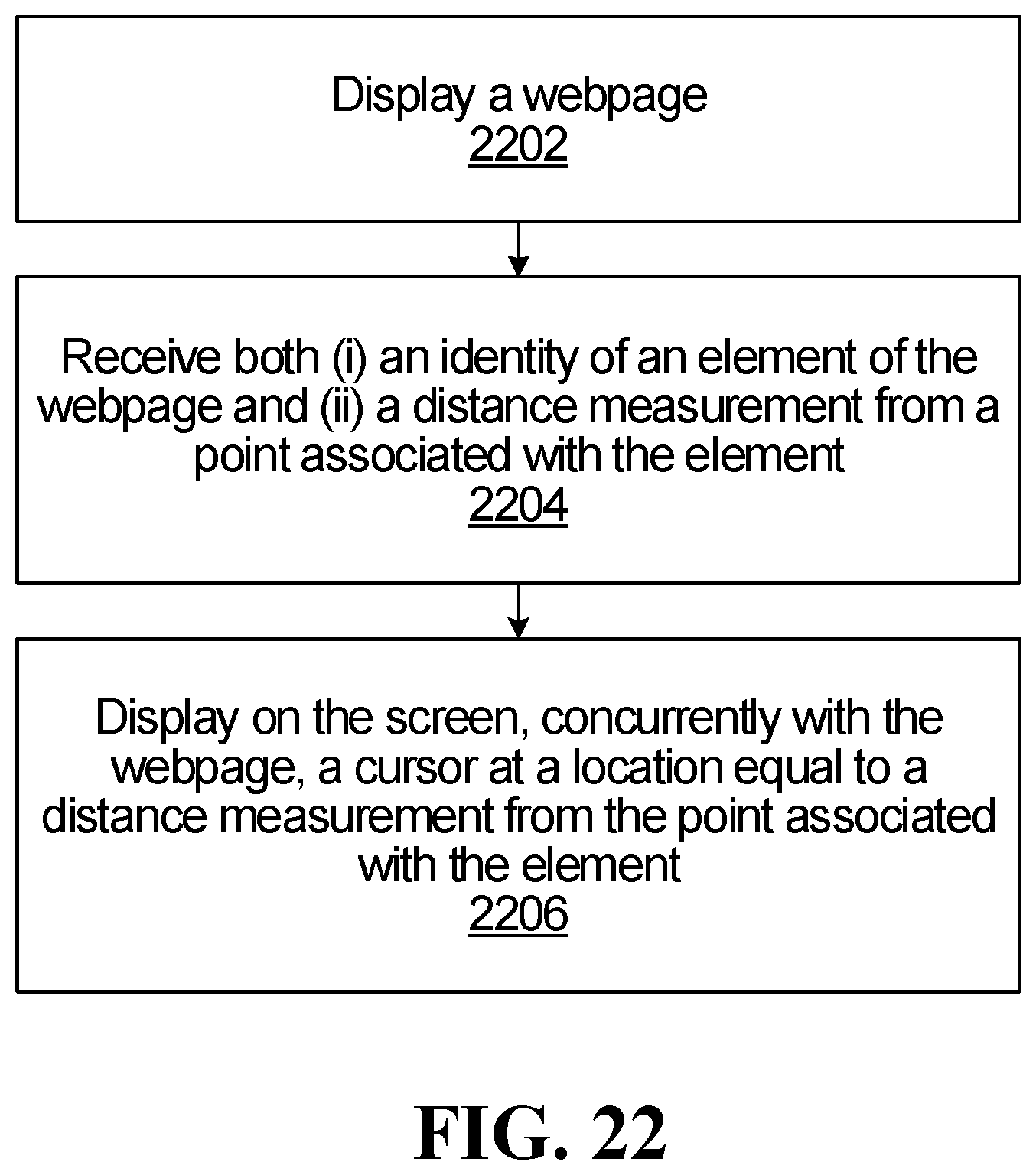 Display a webpage
2202

Receive both (i) an identity of an element of the webpage and (ii) a distance measurement from a point associated with the element
2204

Display on the screen, concurrently with the webpage, a cursor at a location equal to a distance measurement from the point associated with the element
2206

FIG. 22